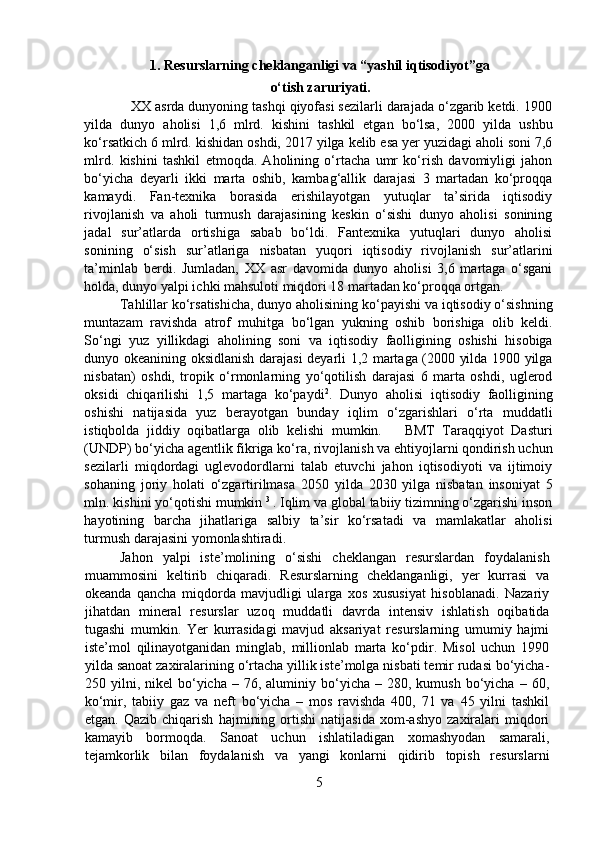 1. Resurslarning cheklanganligi va “yashil iqtisodiyot”ga o‘tish zaruriyati.

XX asrda dunyoning tashqi qiyofasi sezilarli darajada o‘zgarib ketdi. 1900 yilda dunyo aholisi 1,6 mlrd. kishini tashkil etgan bo‘lsa, 2000 yilda ushbu ko‘rsatkich 6 mlrd. kishidan oshdi, 2017 yilga kelib esa yer yuzidagi aholi soni 7,6 mlrd. kishini tashkil etmoqda. Aholining o‘rtacha umr ko‘rish davomiyligi jahon bo‘yicha deyarli ikki marta oshib, kambag‘allik darajasi 3 martadan ko‘proqqa kamaydi. Fan-texnika borasida erishilayotgan yutuqlar ta’sirida iqtisodiy rivojlanish va aholi turmush darajasining keskin o‘sishi dunyo aholisi sonining jadal sur’atlarda ortishiga sabab bo‘ldi. Fantexnika yutuqlari dunyo aholisi sonining o‘sish sur’atlariga nisbatan yuqori iqtisodiy rivojlanish sur’atlarini ta’minlab berdi. Jumladan, XX asr davomida dunyo aholisi 3,6 martaga o‘sgani holda, dunyo yalpi ichki mahsuloti miqdori 18 martadan ko‘proqqa ortgan.

Tahlillar ko‘rsatishicha, dunyo aholisining ko‘payishi va iqtisodiy o‘sishning muntazam ravishda atrof muhitga bo‘lgan yukning oshib borishiga olib keldi. So‘ngi yuz yillikdagi aholining soni va iqtisodiy faolligining oshishi hisobiga dunyo okeanining oksidlanish darajasi deyarli 1,2 martaga (2000 yilda 1900 yilga nisbatan) oshdi, tropik o‘rmonlarning yo‘qotilish darajasi 6 marta oshdi, uglerod oksidi chiqarilishi 1,5 martaga ko‘paydi$^2$. Dunyo aholisi iqtisodiy faolligining oshishi natijasida yuz berayotgan bunday iqlim o‘zgarishlari o‘rta muddatli istiqbolda jiddiy oqibatlarga olib kelishi mumkin. BMT Taraqqiyot Dasturi (UNDP) bo‘yicha agentlik fikriga ko‘ra, rivojlanish va ehtiyojlarni qondirish uchun sezilarli miqdordagi uglevodordlarni talab etuvchi jahon iqtisodiyoti va ijtimoiy sohaning joriy holati o‘zgartirilmasa 2050 yilda 2030 yilga nisbatan insoniyat 5 mln. kishini yo‘qotishi mumkin $^3$ . Iqlim va global tabiiy tizimning o‘zgarishi inson hayotining barcha jihatlariga salbiy ta’sir ko‘rsatadi va mamlakatlar aholisi turmush darajasini yomonlashtiradi.

Jahon yalpi iste’molining o‘sishi cheklangan resurslardan foydalanish muammosini keltirib chiqaradi. Resurslarning cheklanganligi, yer kurrasi va okeanda qancha miqdorda mavjudligi ularga xos xususiyat hisoblanadi. Nazariy jihatdan mineral resurslar uzoq muddatli davrda intensiv ishlatish oqibatida tugashi mumkin. Yer kurrasidagi mavjud aksariyat resurslarning umumiy hajmi iste’mol qilinayotganidan minglab, millionlab marta ko‘pdir. Misol uchun 1990 yilda sanoat zaxiralarining o‘rtacha yillik iste’molga nisbati temir rudasi bo‘yicha-250 yilni, nikel bo‘yicha – 76, aluminiy bo‘yicha – 280, kumush bo‘yicha – 60, ko‘mir, tabiiy gaz va neft bo‘yicha – mos ravishda 400, 71 va 45 yilni tashkil etgan. Qazib chiqarish hajmining ortishi natijasida xom-ashyo zaxiralari miqdori kamayib bormoqda. Sanoat uchun ishlatiladigan xomashyodan samarali, tejamkorlik bilan foydalanish va yangi konlarni qidirib topish resurslarni

5